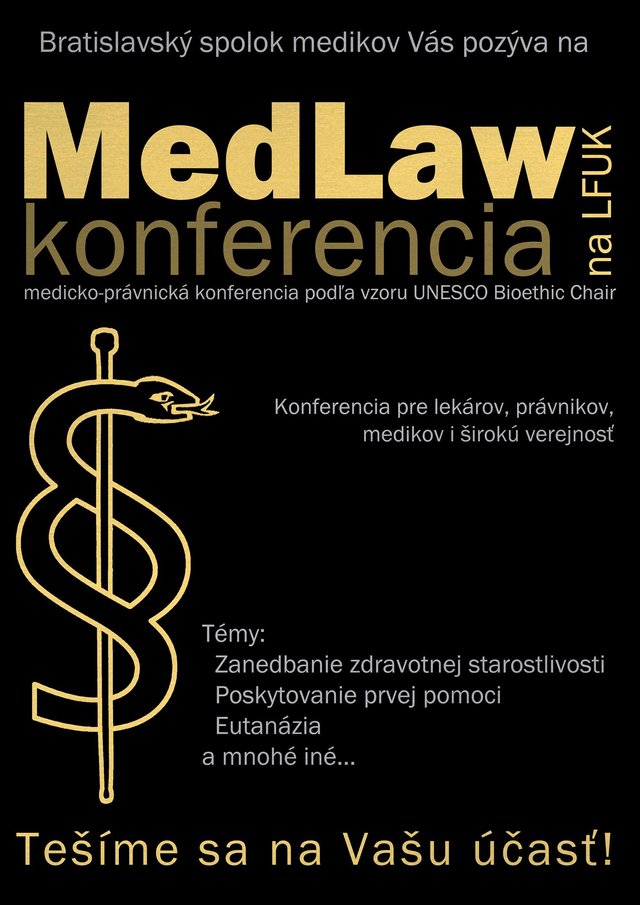 Bratislavský spolok medikov Vás pozýva na

MedLaw
konferencia
na LFUK

medicko-právnická konferencia podľa vzoru UNESCO Bioethic Chair

Konferencia pre lekárov, právnikov, medikov i širokú verejnosť

Témy:
Zanedbanie zdravotnej starostlivosti
Poskytovanie prvej pomoci
Eutanázia
a mnohé iné...

Tešíme sa na Vašu účasť!